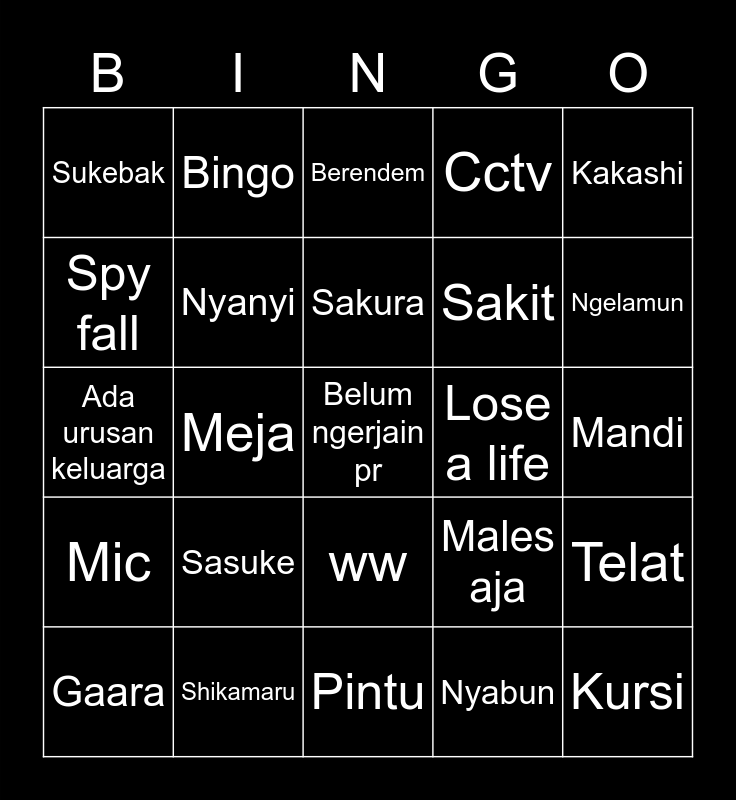 | B | I | N | G | O |
|---|---|---|---|---|
| Sukebak | Bingo | Berendem | Cctv | Kakashi |
| Spy fall | Nyanyi | Sakura | Sakit | Ngelamun |
| Ada urusan keluarga | Meja | Belum ngerjain pr | Lose a life | Mandi |
| Mic | Sasuke | ww | Males aja | Telat |
| Gaara | Shikamaru | Pintu | Nyabun | Kursi |